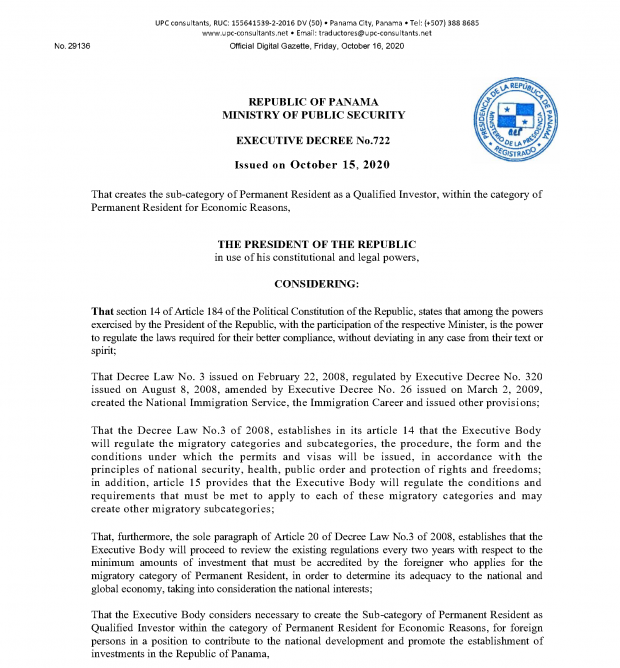 UPC consultants, RUC: 155641539-2-2016 DV (50) • Panama City, Panama • Tel: (+507) 388 8685
www.upc-consultants.net • Email: traductores@upc-consultants.net

No. 29136 Official Digital Gazette, Friday, October 16, 2020

PRESIDENCIA DE LA REPÚBLICA DE PANAMÁ
MINISTERIO DE LA PRESIDENCIA
REGISTRADO

REPUBLIC OF PANAMA
MINISTRY OF PUBLIC SECURITY

EXECUTIVE DECREE No.722

Issued on October 15, 2020

That creates the sub-category of Permanent Resident as a Qualified Investor, within the category of Permanent Resident for Economic Reasons,

THE PRESIDENT OF THE REPUBLIC
in use of his constitutional and legal powers,

CONSIDERING:

That section 14 of Article 184 of the Political Constitution of the Republic, states that among the powers exercised by the President of the Republic, with the participation of the respective Minister, is the power to regulate the laws required for their better compliance, without deviating in any case from their text or spirit;

That Decree Law No. 3 issued on February 22, 2008, regulated by Executive Decree No. 320 issued on August 8, 2008, amended by Executive Decree No. 26 issued on March 2, 2009, created the National Immigration Service, the Immigration Career and issued other provisions;

That the Decree Law No.3 of 2008, establishes in its article 14 that the Executive Body will regulate the migratory categories and subcategories, the procedure, the form and the conditions under which the permits and visas will be issued, in accordance with the principles of national security, health, public order and protection of rights and freedoms; in addition, article 15 provides that the Executive Body will regulate the conditions and requirements that must be met to apply to each of these migratory categories and may create other migratory subcategories;

That, furthermore, the sole paragraph of Article 20 of Decree Law No.3 of 2008, establishes that the Executive Body will proceed to review the existing regulations every two years with respect to the minimum amounts of investment that must be accredited by the foreigner who applies for the migratory category of Permanent Resident, in order to determine its adequacy to the national and global economy, taking into consideration the national interests;

That the Executive Body considers necessary to create the Sub-category of Permanent Resident as Qualified Investor within the category of Permanent Resident for Economic Reasons, for foreign persons in a position to contribute to the national development and promote the establishment of investments in the Republic of Panama,